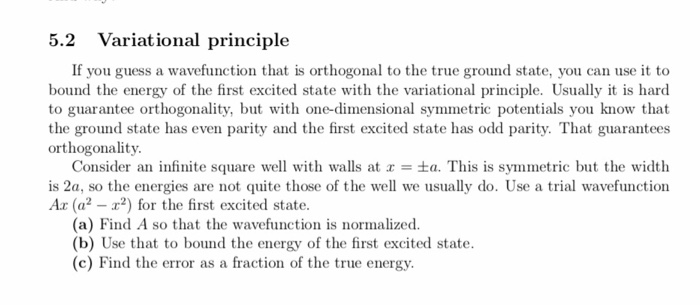 5.2 Variational principle

If you guess a wavefunction that is orthogonal to the true ground state, you can use it to bound the energy of the first excited state with the variational principle. Usually it is hard to guarantee orthogonality, but with one-dimensional symmetric potentials you know that the ground state has even parity and the first excited state has odd parity. That guarantees orthogonality.

Consider an infinite square well with walls at $x = \pm a$. This is symmetric but the width is $2a$, so the energies are not quite those of the well we usually do. Use a trial wavefunction $Ax\left(a^2 - x^2\right)$ for the first excited state.

(a) Find $A$ so that the wavefunction is normalized.
(b) Use that to bound the energy of the first excited state.
(c) Find the error as a fraction of the true energy.